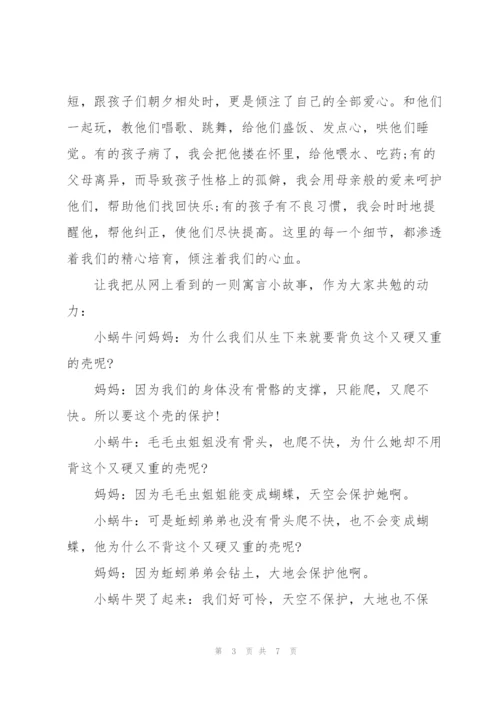 短，跟孩子们朝夕相处时，更是倾注了自己的全部爱心。和他们一起玩，教他们唱歌、跳舞，给他们盛饭、发点心，哄他们睡觉。有的孩子病了，我会把他搂在怀里，给他喂水、吃药;有的父母离异，而导致孩子性格上的孤僻，我会用母亲般的爱来呵护他们，帮助他们找回快乐;有的孩子有不良习惯，我会时时地提醒他，帮他纠正，使他们尽快提高。这里的每一个细节，都渗透着我们的精心培育，倾注着我们的心血。

让我把从网上看到的一则寓言小故事，作为大家共勉的动力：

小蜗牛问妈妈：为什么我们从生下来就要背负这个又硬又重的壳呢?

妈妈：因为我们的身体没有骨骼的支撑，只能爬，又爬不快。所以要这个壳的保护!

小蜗牛：毛毛虫姐姐没有骨头，也爬不快，为什么她却不用背这个又硬又重的壳呢?

妈妈：因为毛毛虫姐姐能变成蝴蝶，天空会保护她啊。

小蜗牛：可是蚯蚓弟弟也没有骨头爬不快，也不会变成蝴蝶，他为什么不背这个又硬又重的壳呢?

妈妈：因为蚯蚓弟弟会钻土，大地会保护他啊。

小蜗牛哭了起来：我们好可怜，天空不保护，大地也不保

第 3 页 共 7 页